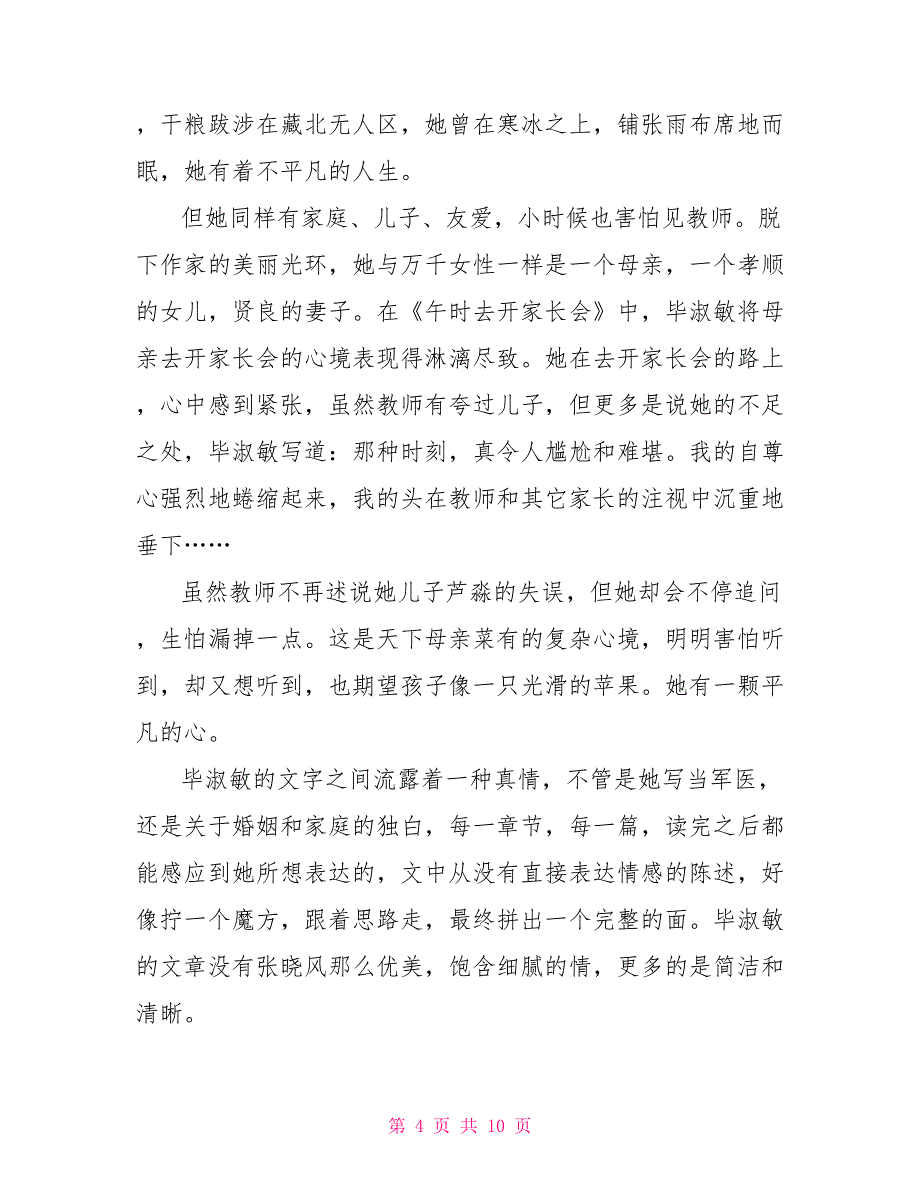 ，干粮跋涉在藏北无人区，她曾在寒冰之上，铺张雨布席地而眠，她有着不平凡的人生。

但她同样有家庭、儿子、友爱，小时候也害怕见教师。脱下作家的美丽光环，她与万千女性一样是一个母亲，一个孝顺的女儿，贤良的妻子。在《午时去开家长会》中，毕淑敏将母亲去开家长会的心境表现得淋漓尽致。她在去开家长会的路上，心中感到紧张，虽然教师有夸过儿子，但更多是说她的不足之处，毕淑敏写道：那种时刻，真令人尴尬和难堪。我的自尊心强烈地蜷缩起来，我的头在教师和其它家长的注视中沉重地垂下……

虽然教师不再述说她儿子芦淼的失误，但她却会不停追问，生怕漏掉一点。这是天下母亲菜有的复杂心境，明明害怕听到，却又想听到，也期望孩子像一只光滑的苹果。她有一颗平凡的心。

毕淑敏的文字之间流露着一种真情，不管是她写当军医，还是关于婚姻和家庭的独白，每一章节，每一篇，读完之后都能感应到她所想表达的，文中从没有直接表达情感的陈述，好像拧一个魔方，跟着思路走，最终拼出一个完整的面。毕淑敏的文章没有张晓风那么优美，饱含细腻的情，更多的是简洁和清晰。

第 4 页 共 10 页